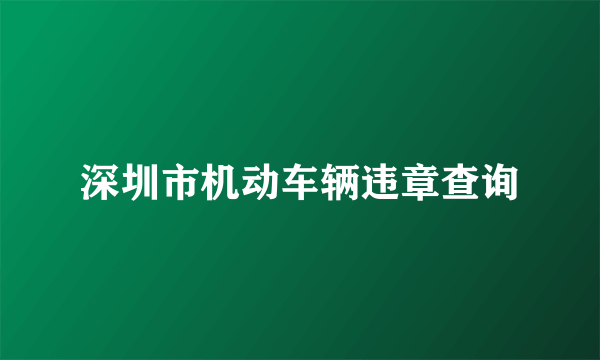 深圳市机动车辆违章查询